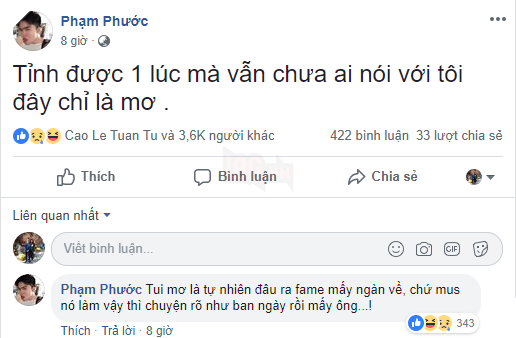 Phạm Phước
8 giờ ·

Tỉnh được 1 lúc mà vẫn chưa ai nói với tôi đây chỉ là mơ .

Cao Le Tuan Tu và 3,6K người khác
422 bình luận 33 lượt chia sẻ

Thích
Bình luận
Chia sẻ

Liên quan nhất

Viết bình luận...

GIF

Phạm Phước Tui mơ là tự nhiên đâu ra fame mấy ngàn về, chứ mus nó làm vậy thì chuyện rõ như ban ngày rồi mấy ông...!
343
Thích · Trả lời · 8 giờ